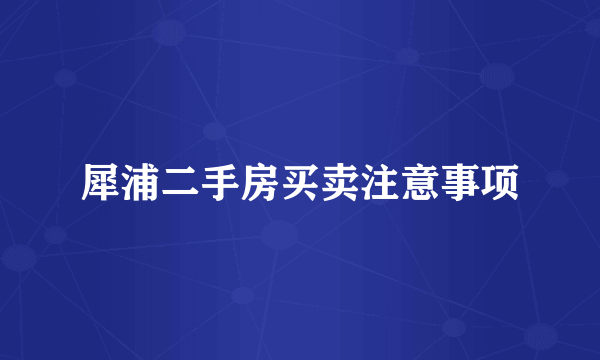 犀浦二手房买卖注意事项